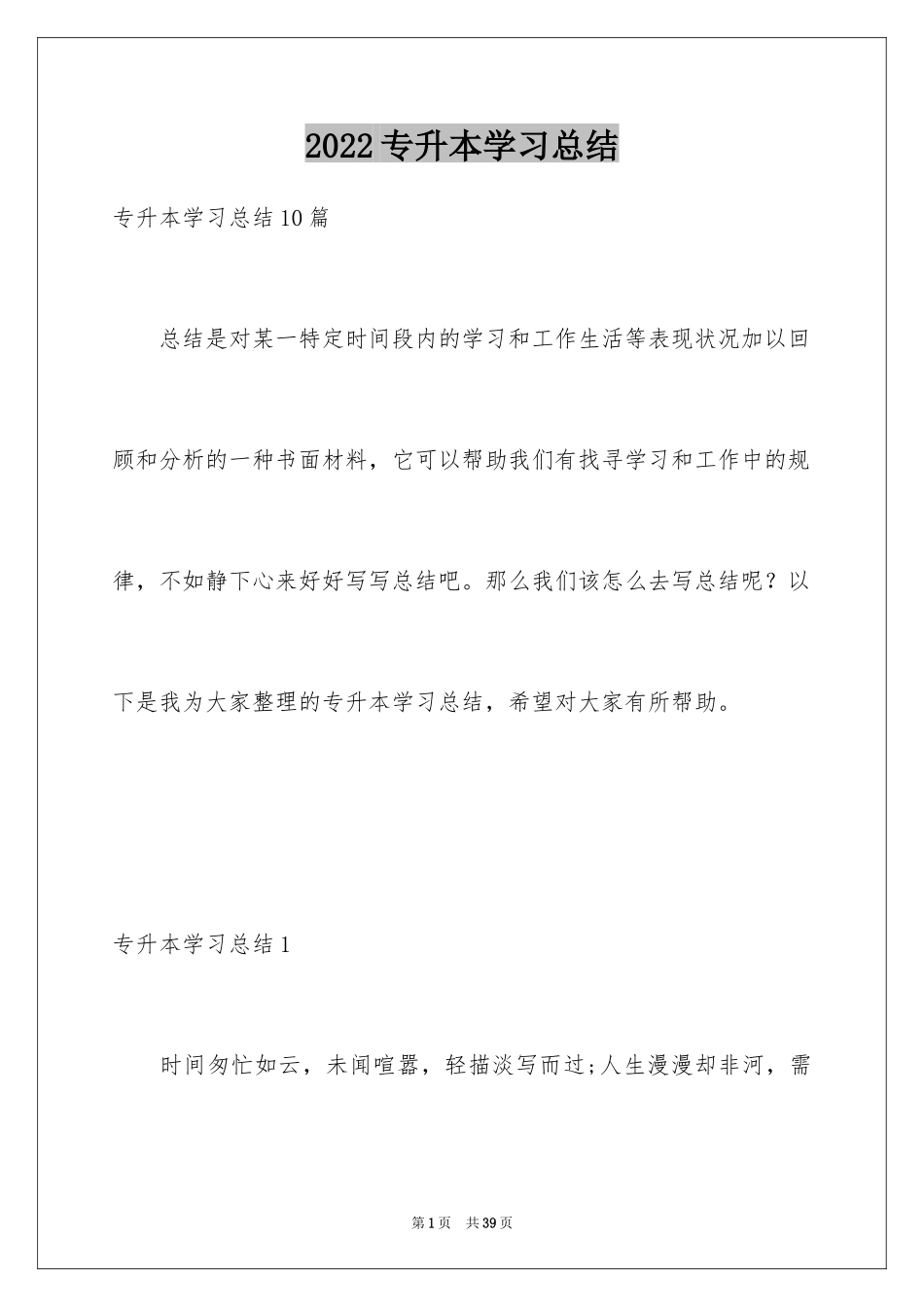 2022专升本学习总结

专升本学习总结10篇

总结是对某一特定时间段内的学习和工作生活等表现状况加以回顾和分析的一种书面材料，它可以帮助我们有找寻学习和工作中的规律，不如静下心来好好写写总结吧。那么我们该怎么去写总结呢？以下是我为大家整理的专升本学习总结，希望对大家有所帮助。

专升本学习总结1

时间匆忙如云，未闻喧嚣，轻描淡写而过;人生漫漫却非河，需

第1页　共39页